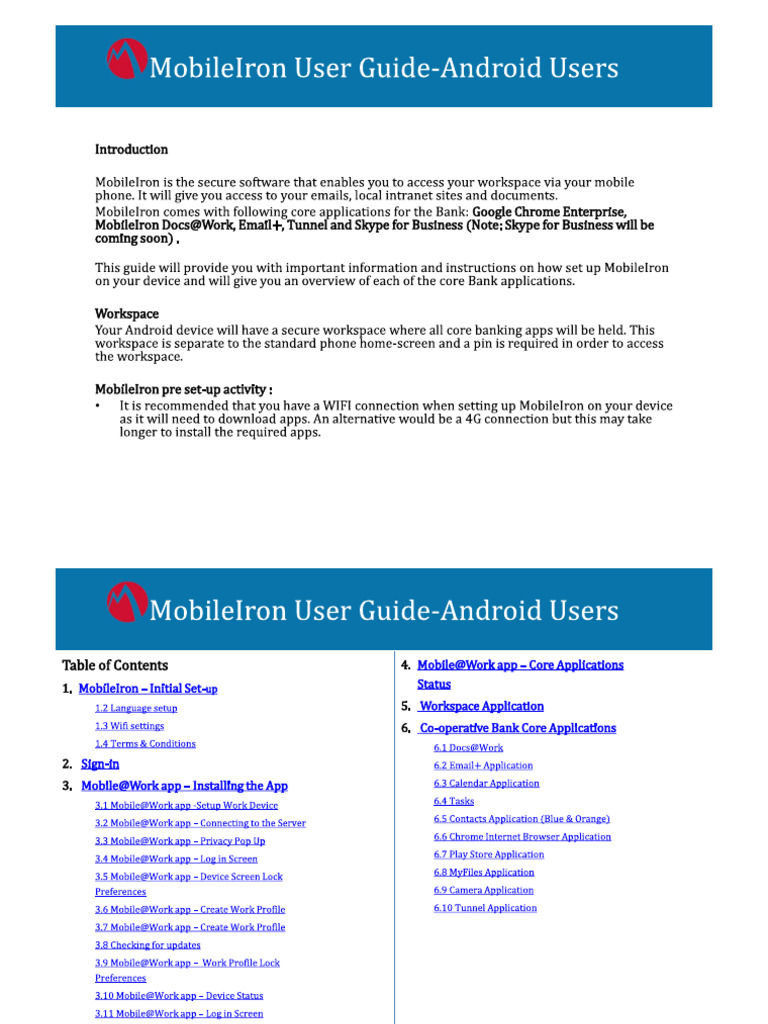 MobileIron User Guide-Android Users

Introduction

MobileIron is the secure software that enables you to access your workspace via your mobile phone. It will give you access to your emails, local intranet sites and documents.
MobileIron comes with following core applications for the Bank: Google Chrome Enterprise, MobileIron Docs@Work, Email+, Tunnel and Skype for Business (Note: Skype for Business will be coming soon) .

This guide will provide you with important information and instructions on how set up MobileIron on your device and will give you an overview of each of the core Bank applications.

Workspace
Your Android device will have a secure workspace where all core banking apps will be held. This workspace is separate to the standard phone home-screen and a pin is required in order to access the workspace.

MobileIron pre set-up activity :
• It is recommended that you have a WIFI connection when setting up MobileIron on your device as it will need to download apps. An alternative would be a 4G connection but this may take longer to install the required apps.

MobileIron User Guide-Android Users

Table of Contents
1. MobileIron – Initial Set-up
1.2 Language setup
1.3 Wifi settings
1.4 Terms & Conditions
2. Sign-in
3. Mobile@Work app – Installing the App
3.1 Mobile@Work app -Setup Work Device
3.2 Mobile@Work app – Connecting to the Server
3.3 Mobile@Work app – Privacy Pop Up
3.4 Mobile@Work app – Log in Screen
3.5 Mobile@Work app – Device Screen Lock Preferences
3.6 Mobile@Work app – Create Work Profile
3.7 Mobile@Work app – Create Work Profile
3.8 Checking for updates
3.9 Mobile@Work app – Work Profile Lock Preferences
3.10 Mobile@Work app – Device Status
3.11 Mobile@Work app – Log in Screen

4. Mobile@Work app – Core Applications Status
5. Workspace Application
6. Co-operative Bank Core Applications
6.1 Docs@Work
6.2 Email+ Application
6.3 Calendar Application
6.4 Tasks
6.5 Contacts Application (Blue & Orange)
6.6 Chrome Internet Browser Application
6.7 Play Store Application
6.8 MyFiles Application
6.9 Camera Application
6.10 Tunnel Application